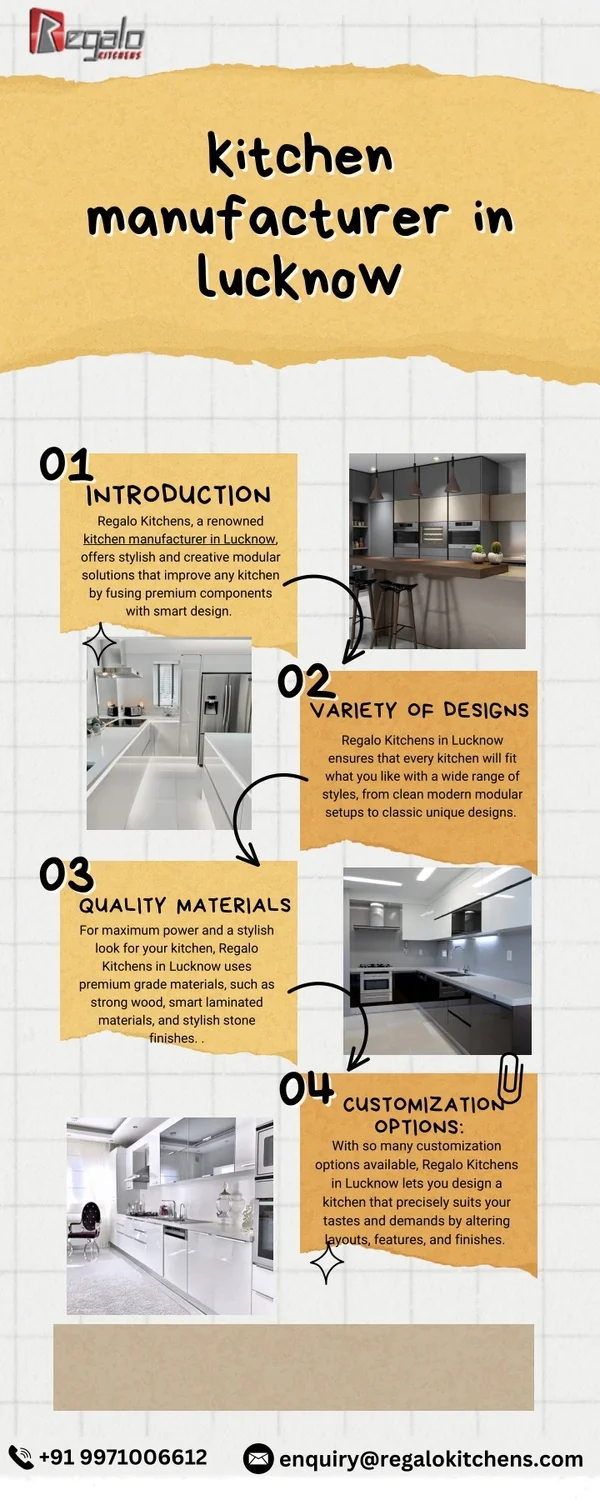 Regalo KITCHENS

kitchen manufacturer in Lucknow

01
INTRODUCTION
Regalo Kitchens, a renowned kitchen manufacturer in Lucknow, offers stylish and creative modular solutions that improve any kitchen by fusing premium components with smart design.

02
VARIETY OF DESIGNS
Regalo Kitchens in Lucknow ensures that every kitchen will fit what you like with a wide range of styles, from clean modern modular setups to classic unique designs.

03
QUALITY MATERIALS
For maximum power and a stylish look for your kitchen, Regalo Kitchens in Lucknow uses premium grade materials, such as strong wood, smart laminated materials, and stylish stone finishes. .

04
CUSTOMIZATION OPTIONS:
With so many customization options available, Regalo Kitchens in Lucknow lets you design a kitchen that precisely suits your tastes and demands by altering layouts, features, and finishes.

+91 9971006612
enquiry@regalokitchens.com